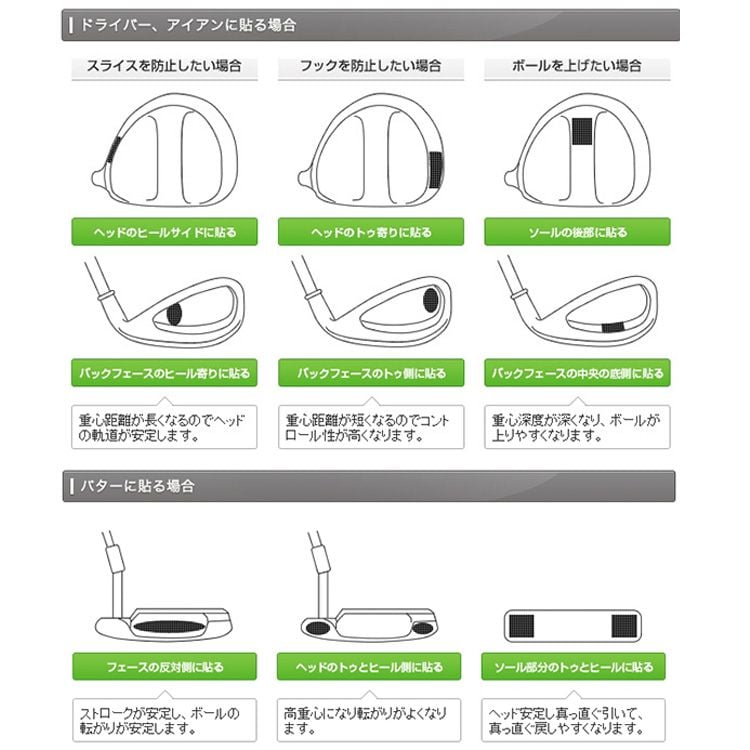 ドライバー、アイアンに貼る場合

スライスを防止したい場合

ヘッドのヒールサイドに貼る

バックフェースのヒール寄りに貼る

重心距離が長くなるのでヘッドの軌道が安定します。

フックを防止したい場合

ヘッドのトゥ寄りに貼る

バックフェースのトゥ側に貼る

重心距離が短くなるのでコントロール性が高くなります。

ボールを上げたい場合

ソールの後部に貼る

バックフェースの中央の底側に貼る

重心深度が深くなり、ボールが上りやすくなります。

パターに貼る場合

フェースの反対側に貼る

ストロークが安定し、ボールの転がりが安定します。

ヘッドのトゥとヒール側に貼る

高重心になり転がりがよくなります。

ソール部分のトゥとヒールに貼る

ヘッド安定し真っ直ぐ引いて、真っ直ぐ戻しやすくなります。